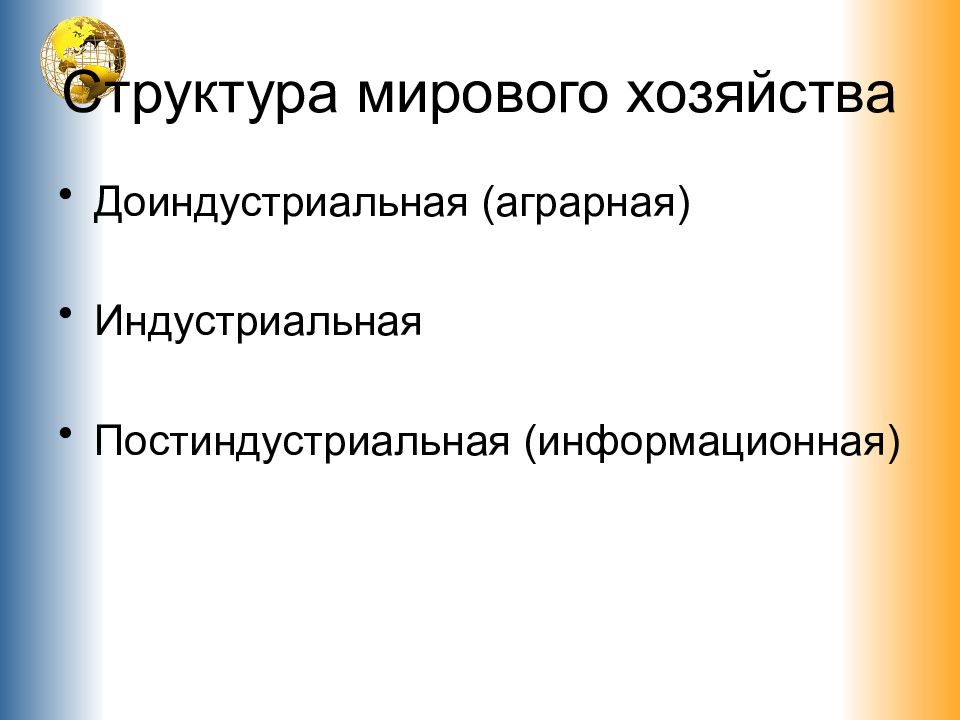 Структура мирового хозяйства

• Доиндустриальная (аграрная)

• Индустриальная

• Постиндустриальная (информационная)